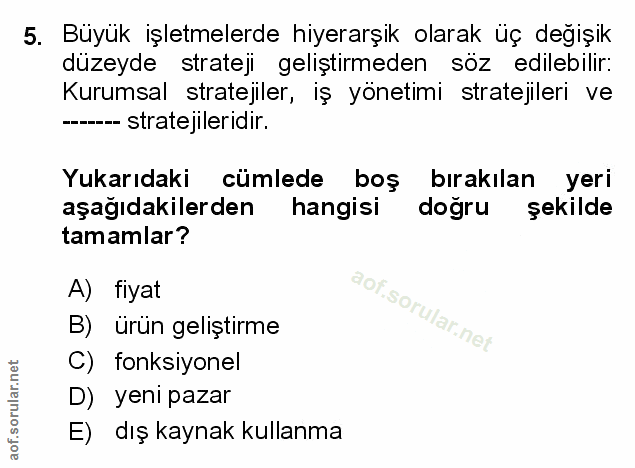 5. Büyük işletmelerde hiyerarşik olarak üç değişik düzeyde strateji geliştirmeden söz edilebilir: Kurumsal stratejiler, iş yönetimi stratejileri ve ------- stratejileridir.

Yukarıdaki cümlede boş bırakılan yeri aşağıdakilerden hangisi doğru şekilde tamamlar?

A) fiyat
B) ürün geliştirme
C) fonksiyonel
D) yeni pazar
E) dış kaynak kullanma

aof.sorular.net